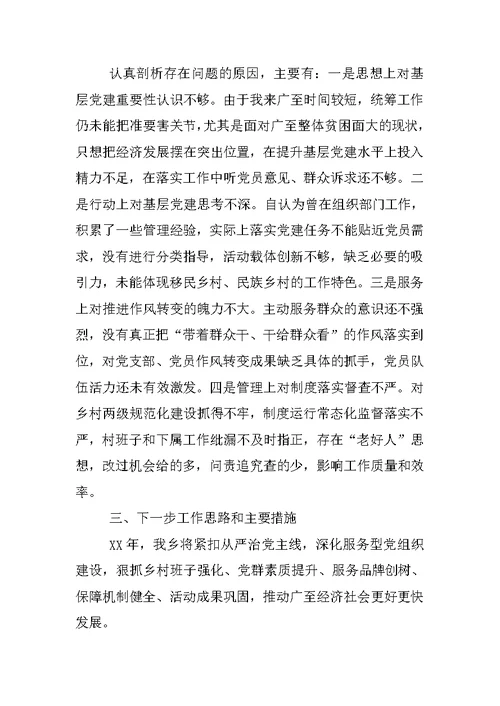 认真剖析存在问题的原因，主要有：一是思想上对基层党建重要性认识不够。由于我来广至时间较短，统筹工作仍未能把准要害关节，尤其是面对广至整体贫困面大的现状，只想把经济发展摆在突出位置，在提升基层党建水平上投入精力不足，在落实工作中听党员意见、群众诉求还不够。二是行动上对基层党建思考不深。自认为曾在组织部门工作，积累了一些管理经验，实际上落实党建任务不能贴近党员需求，没有进行分类指导，活动载体创新不够，缺乏必要的吸引力，未能体现移民乡村、民族乡村的工作特色。三是服务上对推进作风转变的魄力不大。主动服务群众的意识还不强烈，没有真正把“带着群众干、干给群众看”的作风落实到位，对党支部、党员作风转变成果缺乏具体的抓手，党员队伍活力还未有效激发。四是管理上对制度落实督查不严。对乡村两级规范化建设抓得不牢，制度运行常态化监督落实不严，村班子和下属工作纰漏不及时指正，存在“老好人”思想，改过机会给的多，问责追究查的少，影响工作质量和效率。

三、下一步工作思路和主要措施

XX年，我乡将紧扣从严治党主线，深化服务型党组织建设，狠抓乡村班子强化、党群素质提升、服务品牌创树、保障机制健全、活动成果巩固，推动广至经济社会更好更快发展。